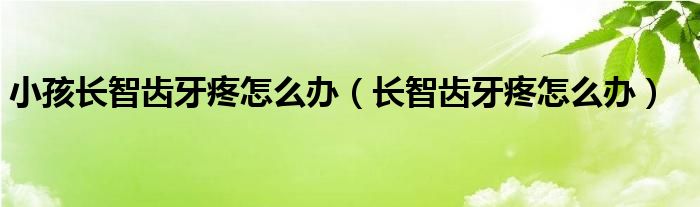 小孩长智齿牙疼怎么办（长智齿牙疼怎么办）